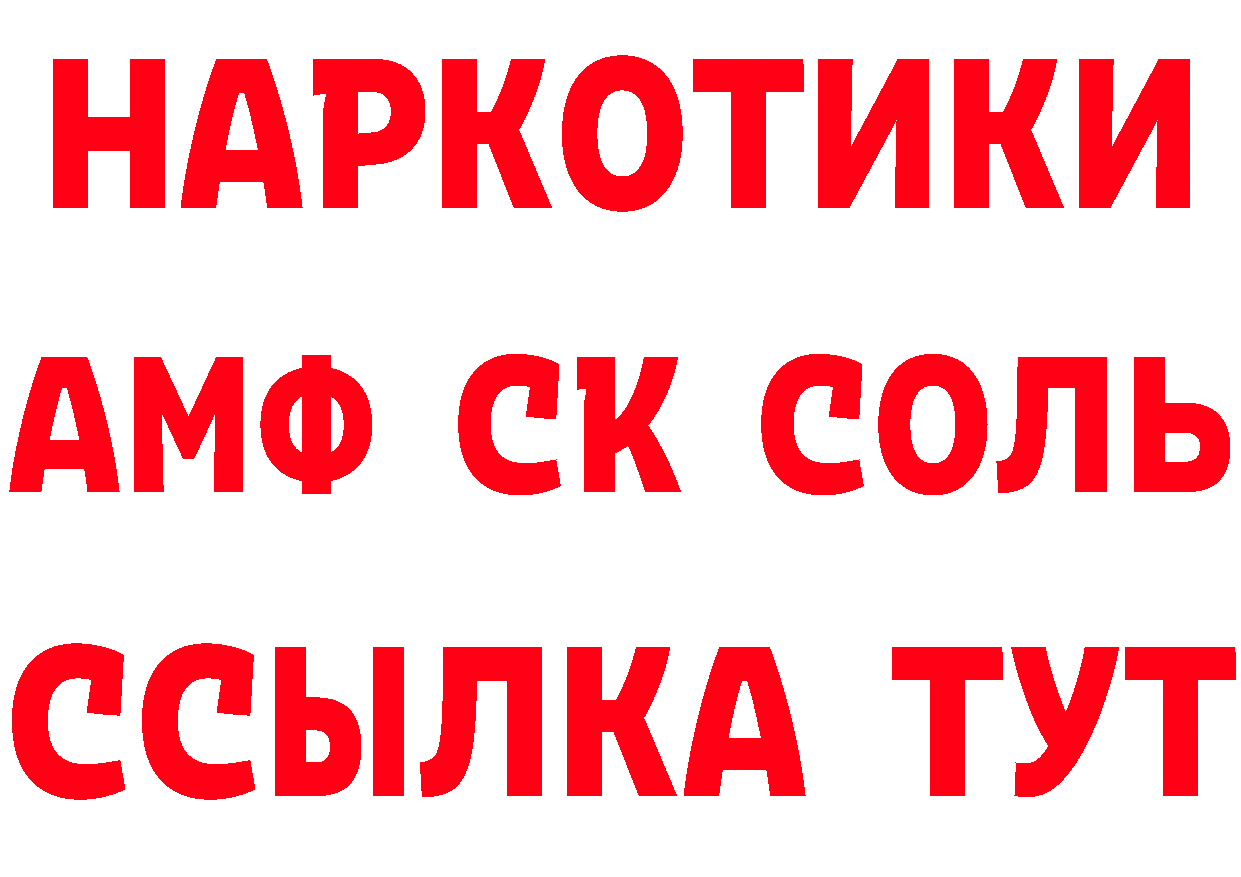 НАРКОТИКИ
АМФ СК СОЛЬ
ССЫЛКА ТУТ